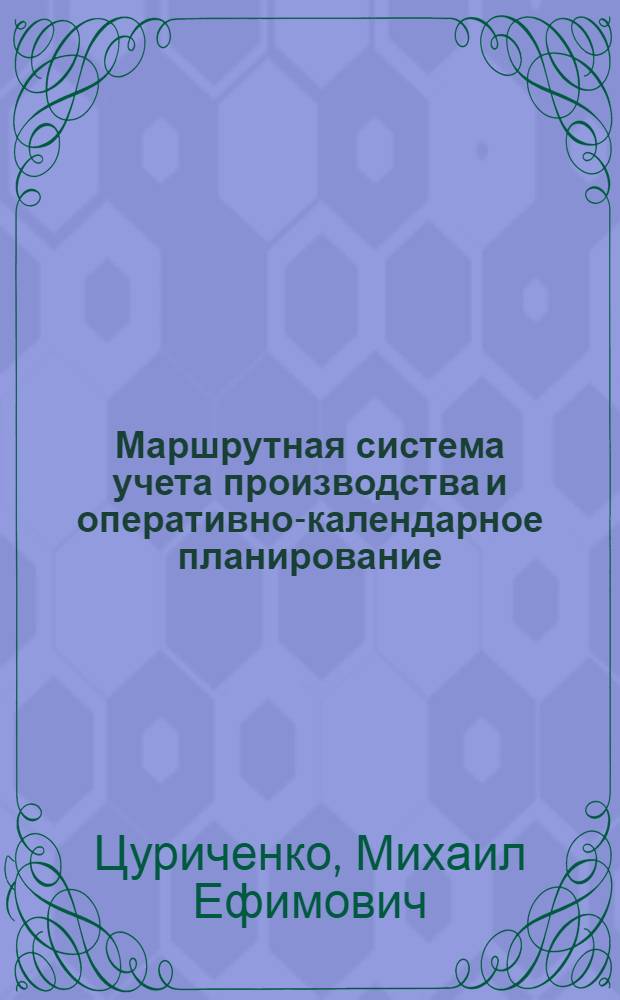 Маршрутная система учета производства и оперативно-календарное планирование

Цуриченко, Михаил Ефимович